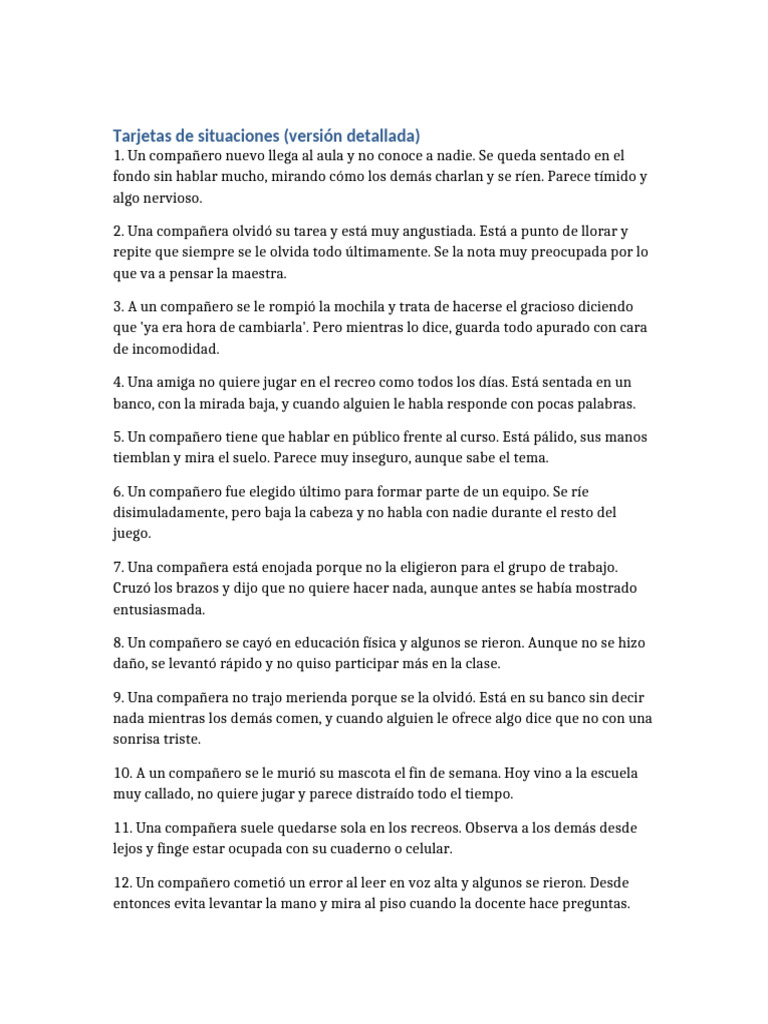 Tarjetas de situaciones (versión detallada)
1. Un compañero nuevo llega al aula y no conoce a nadie. Se queda sentado en el fondo sin hablar mucho, mirando cómo los demás charlan y se ríen. Parece tímido y algo nervioso.

2. Una compañera olvidó su tarea y está muy angustiada. Está a punto de llorar y repite que siempre se le olvida todo últimamente. Se la nota muy preocupada por lo que va a pensar la maestra.

3. A un compañero se le rompió la mochila y trata de hacerse el gracioso diciendo que 'ya era hora de cambiarla'. Pero mientras lo dice, guarda todo apurado con cara de incomodidad.

4. Una amiga no quiere jugar en el recreo como todos los días. Está sentada en un banco, con la mirada baja, y cuando alguien le habla responde con pocas palabras.

5. Un compañero tiene que hablar en público frente al curso. Está pálido, sus manos tiemblan y mira el suelo. Parece muy inseguro, aunque sabe el tema.

6. Un compañero fue elegido último para formar parte de un equipo. Se ríe disimuladamente, pero baja la cabeza y no habla con nadie durante el resto del juego.

7. Una compañera está enojada porque no la eligieron para el grupo de trabajo. Cruzó los brazos y dijo que no quiere hacer nada, aunque antes se había mostrado entusiasmada.

8. Un compañero se cayó en educación física y algunos se rieron. Aunque no se hizo daño, se levantó rápido y no quiso participar más en la clase.

9. Una compañera no trajo merienda porque se la olvidó. Está en su banco sin decir nada mientras los demás comen, y cuando alguien le ofrece algo dice que no con una sonrisa triste.

10. A un compañero se le murió su mascota el fin de semana. Hoy vino a la escuela muy callado, no quiere jugar y parece distraído todo el tiempo.

11. Una compañera suele quedarse sola en los recreos. Observa a los demás desde lejos y finge estar ocupada con su cuaderno o celular.

12. Un compañero cometió un error al leer en voz alta y algunos se rieron. Desde entonces evita levantar la mano y mira al piso cuando la docente hace preguntas.